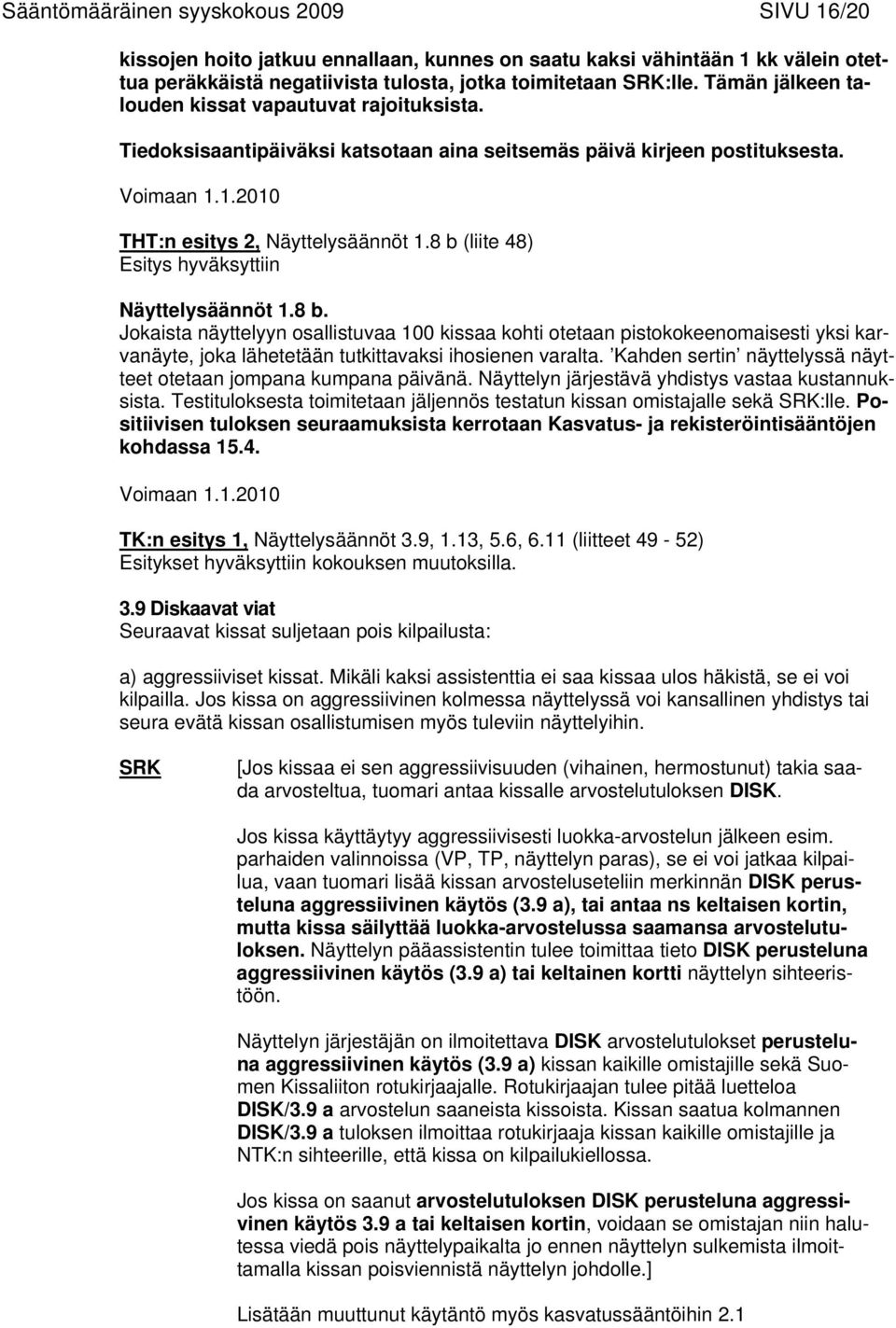 Sääntömääräinen syyskokous 2009 SIVU 16/20

kissojen hoito jatkuu ennallaan, kunnes on saatu kaksi vähintään 1 kk välein otettua peräkkäistä negatiivista tulosta, jotka toimitetaan SRK:lle. Tämän jälkeen talouden kissat vapautuvat rajoituksista.

Tiedoksisaantipäiväksi katsotaan aina seitsemäs päivä kirjeen postituksesta.

Voimaan 1.1.2010

THT:n esitys 2, Näyttelysäännöt 1.8 b (liite 48)
Esitys hyväksyttiin

Näyttelysäännöt 1.8 b.
Jokaista näyttelyyn osallistuvaa 100 kissaa kohti otetaan pistokokeenomaisesti yksi karvanäyte, joka lähetetään tutkittavaksi ihosienen varalta. 'Kahden sertin' näyttelyssä näytteet otetaan jompana kumpana päivänä. Näyttelyn järjestävä yhdistys vastaa kustannuksista. Testituloksesta toimitetaan jäljennös testatun kissan omistajalle sekä SRK:lle. Positiivisen tuloksen seuraamuksista kerrotaan Kasvatus- ja rekisteröintisääntöjen kohdassa 15.4.

Voimaan 1.1.2010

TK:n esitys 1, Näyttelysäännöt 3.9, 1.13, 5.6, 6.11 (liitteet 49 - 52)
Esitykset hyväksyttiin kokouksen muutoksilla.

3.9 Diskaavat viat
Seuraavat kissat suljetaan pois kilpailusta:

a) aggressiiviset kissat. Mikäli kaksi assistenttia ei saa kissaa ulos häkistä, se ei voi kilpailla. Jos kissa on aggressiivinen kolmessa näyttelyssä voi kansallinen yhdistys tai seura evätä kissan osallistumisen myös tuleviin näyttelyihin.

SRK

[Jos kissaa ei sen aggressiivisuuden (vihainen, hermostunut) takia saada arvosteltua, tuomari antaa kissalle arvostelutuloksen DISK.

Jos kissa käyttäytyy aggressiivisesti luokka-arvostelun jälkeen esim. parhaiden valinnoissa (VP, TP, näyttelyn paras), se ei voi jatkaa kilpailua, vaan tuomari lisää kissan arvosteluseteliin merkinnän DISK perusteluna aggressiivinen käytös (3.9 a), tai antaa ns keltaisen kortin, mutta kissa säilyttää luokka-arvostelussa saamansa arvostelutuloksen. Näyttelyn pääassistentin tulee toimittaa tieto DISK perusteluna aggressiivinen käytös (3.9 a) tai keltainen kortti näyttelyn sihteeristöön.

Näyttelyn järjestäjän on ilmoitettava DISK arvostelutulokset perusteluna aggressiivinen käytös (3.9 a) kissan kaikille omistajille sekä Suomen Kissaliiton rotukirjaajalle. Rotukirjaajan tulee pitää luetteloa DISK/3.9 a arvostelun saaneista kissoista. Kissan saatua kolmannen DISK/3.9 a tuloksen ilmoittaa rotukirjaaja kissan kaikille omistajille ja NTK:n sihteerille, että kissa on kilpailukiellossa.

Jos kissa on saanut arvostelutuloksen DISK perusteluna aggressiivinen käytös 3.9 a tai keltaisen kortin, voidaan se omistajan niin halutessa viedä pois näyttelypaikalta jo ennen näyttelyn sulkemista ilmoittamalla kissan poisviennistä näyttelyn johdolle.]

Lisätään muuttunut käytäntö myös kasvatussääntöihin 2.1